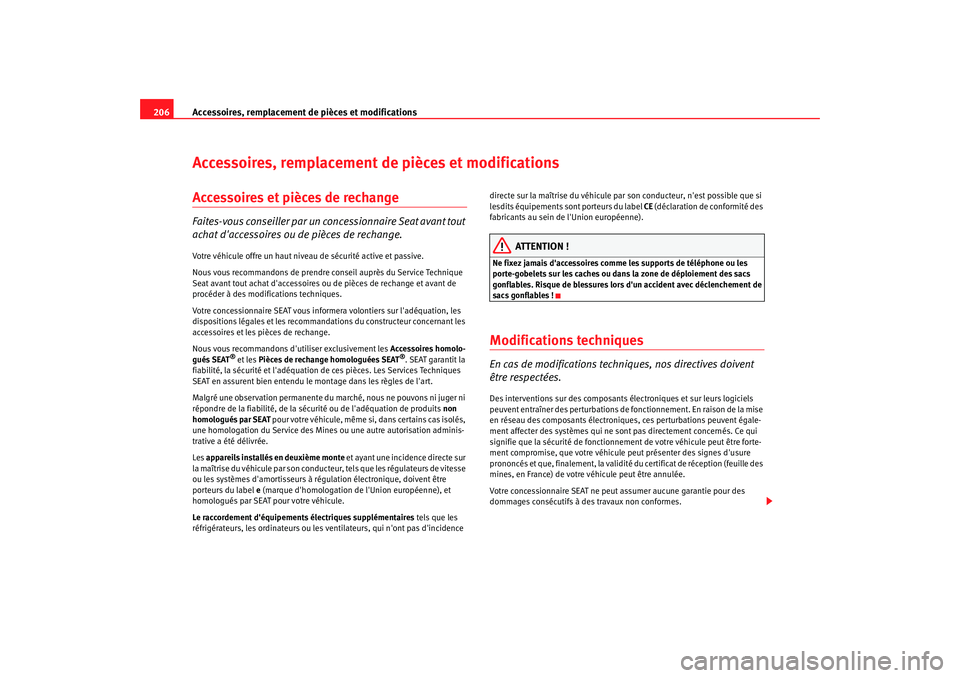 206

Accessoires, remplacement de pièces et modifications

Accessoires, remplacement de pièces et modifications

Accessoires et pièces de rechange

Faites-vous conseiller par un concessionnaire Seat avant tout achat d'accessoires ou de pièces de rechange.

Votre véhicule offre un haut niveau de sécurité active et passive.

Nous vous recommandons de prendre conseil auprès du Service Technique Seat avant tout achat d'accessoires ou de pièces de rechange et avant de procéder à des modifications techniques.

Votre concessionnaire SEAT vous informera volontiers sur l'adéquation, les dispositions légales et les recommandations du constructeur concernant les accessoires et les pièces de rechange.

Nous vous recommandons d'utiliser exclusivement les Accessoires homologués SEAT® et les Pièces de rechange homologuées SEAT®. SEAT garantit la fiabilité, la sécurité et l'adéquation de ces pièces. Les Services Techniques SEAT en assurent bien entendu le montage dans les règles de l'art.

Malgré une observation permanente du marché, nous ne pouvons ni juger ni répondre de la fiabilité, de la sécurité ou de l'adéquation de produits non homologués par SEAT pour votre véhicule, même si, dans certains cas isolés, une homologation du Service des Mines ou une autre autorisation administrative a été délivrée.

Les appareils installés en deuxième monte et ayant une incidence directe sur la maîtrise du véhicule par son conducteur, tels que les régulateurs de vitesse ou les systèmes d'amortisseurs à régulation électronique, doivent être porteurs du label e (marque d'homologation de l'Union européenne), et homologués par SEAT pour votre véhicule.

Le raccordement d'équipements électriques supplémentaires tels que les réfrigérateurs, les ordinateurs ou les ventilateurs, qui n'ont pas d'incidence directe sur la maîtrise du véhicule par son conducteur, n'est possible que si lesdits équipements sont porteurs du label CE (déclaration de conformité des fabricants au sein de l'Union européenne).

ATTENTION !

Ne fixez jamais d'accessoires comme les supports de téléphone ou les porte-gobelets sur les caches ou dans la zone de déploiement des sacs gonflables. Risque de blessures lors d'un accident avec déclenchement de sacs gonflables !

Modifications techniques

En cas de modifications techniques, nos directives doivent être respectées.

Des interventions sur des composants électroniques et sur leurs logiciels peuvent entraîner des perturbations de fonctionnement. En raison de la mise en réseau des composants électroniques, ces perturbations peuvent également affecter des systèmes qui ne sont pas directement concernés. Ce qui signifie que la sécurité de fonctionnement de votre véhicule peut être fortement compromise, que votre véhicule peut présenter des signes d'usure prononcés et que, finalement, la validité du certificat de réception (feuille des mines, en France) de votre véhicule peut être annulée.

Votre concessionnaire SEAT ne peut assumer aucune garantie pour des dommages consécutifs à des travaux non conformes.

carmanualsonline.info